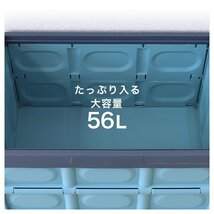 たっぷり入る
大容量
56L